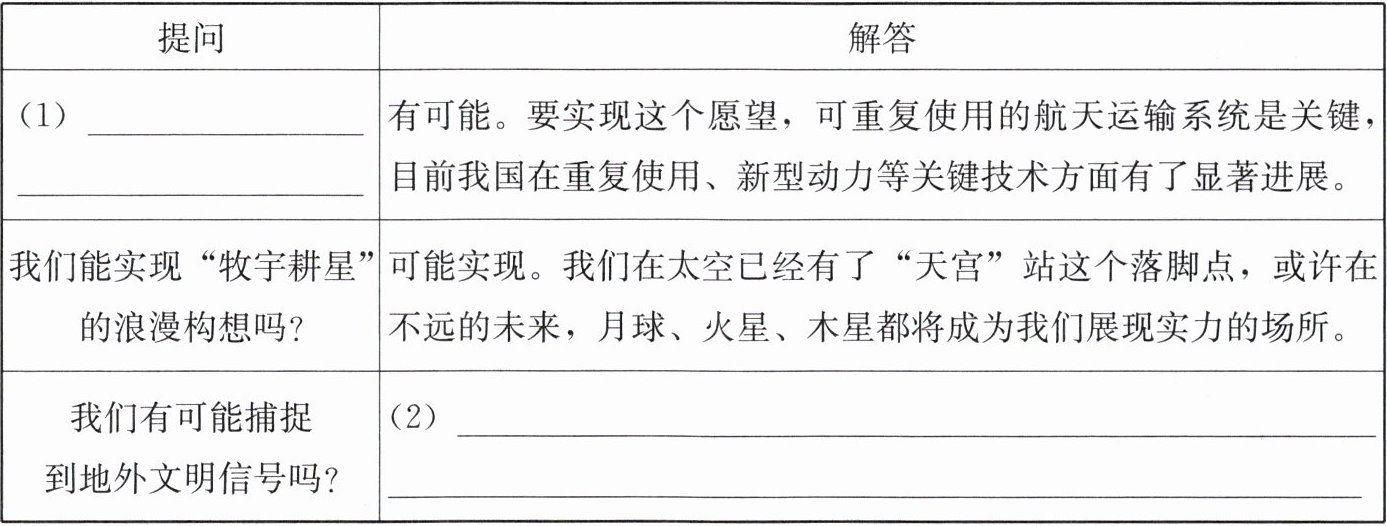 | 提问 | 解答 |
|---|---|
| （1）____ ____ | 有可能。要实现这个愿望，可重复使用的航天运输系统是关键，目前我国在重复使用、新型动力等关键技术方面有了显著进展。 |
| 我们能实现“牧宇耕星”的浪漫构想吗？ | 可能实现。我们在太空已经有了“天宫”站这个落脚点，或许在不远的未来，月球、火星、木星都将成为我们展现实力的场所。 |
| 我们有可能捕捉到地外文明信号吗？ | （2）____ ____ |